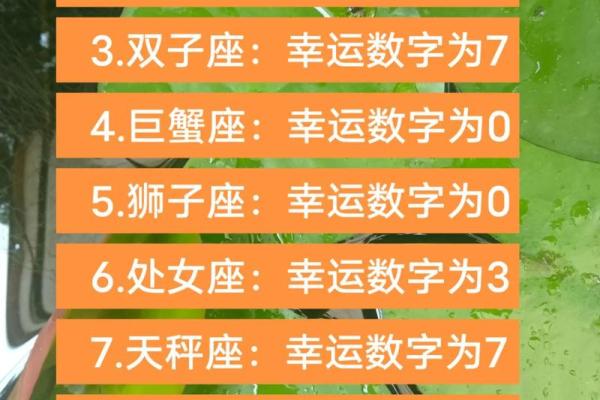 3.双子座：幸运数字为7

4.巨蟹座：幸运数字为0

5.狮子座：幸运数字为0

6.处女座：幸运数字为3

7.天秤座：幸运数字为7